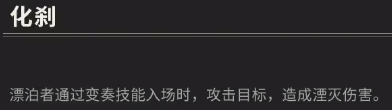 化刹

漂泊者通过变奏技能入场时，攻击目标，造成湮灭伤害。